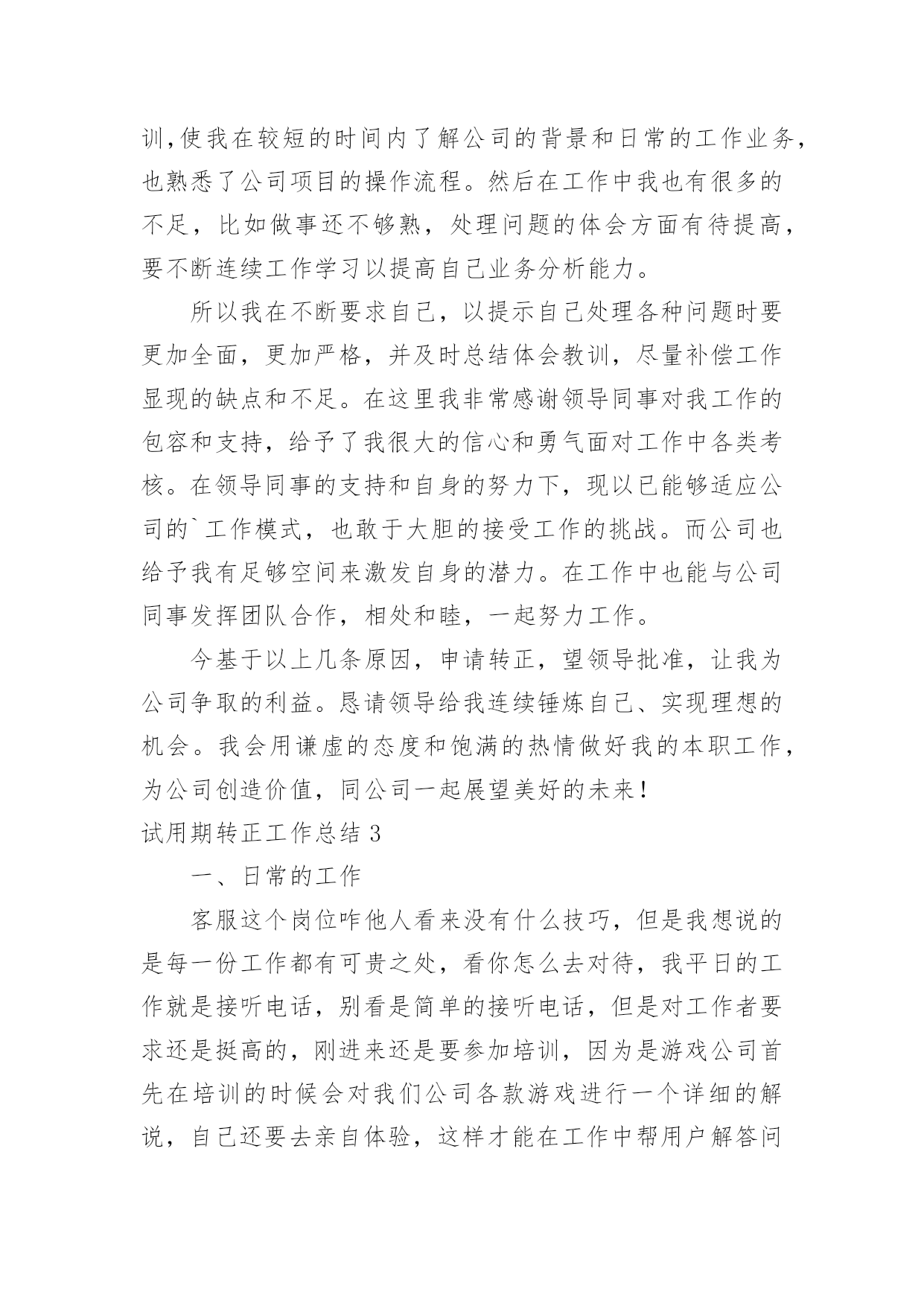 训,使我在较短的时间内了解公司的背景和日常的工作业务,也熟悉了公司项目的操作流程。然后在工作中我也有很多的不足，比如做事还不够熟，处理问题的体会方面有待提高，要不断连续工作学习以提高自己业务分析能力。

所以我在不断要求自己，以提示自己处理各种问题时要更加全面，更加严格，并及时总结体会教训，尽量补偿工作显现的缺点和不足。在这里我非常感谢领导同事对我工作的包容和支持，给予了我很大的信心和勇气面对工作中各类考核。在领导同事的支持和自身的努力下，现以已能够适应公司的`工作模式，也敢于大胆的接受工作的挑战。而公司也给予我有足够空间来激发自身的潜力。在工作中也能与公司同事发挥团队合作，相处和睦，一起努力工作。

今基于以上几条原因，申请转正，望领导批准，让我为公司争取的利益。恳请领导给我连续锤炼自己、实现理想的机会。我会用谦虚的态度和饱满的热情做好我的本职工作，为公司创造价值，同公司一起展望美好的未来！

试用期转正工作总结 3

一、日常的工作

客服这个岗位咋他人看来没有什么技巧，但是我想说的是每一份工作都有可贵之处，看你怎么去对待，我平日的工作就是接听电话，别看是简单的接听电话，但是对工作者要求还是挺高的，刚进来还是要参加培训，因为是游戏公司首先在培训的时候会对我们公司各款游戏进行一个详细的解说，自己还要去亲自体验，这样才能在工作中帮用户解答问